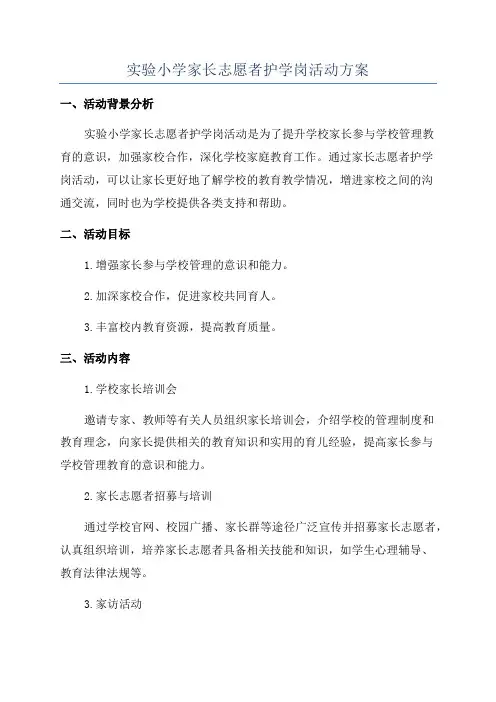 实验小学家长志愿者护学岗活动方案

一、活动背景分析

实验小学家长志愿者护学岗活动是为了提升学校家长参与学校管理教育的意识，加强家校合作，深化学校家庭教育工作。通过家长志愿者护学岗活动，可以让家长更好地了解学校的教育教学情况，增进家校之间的沟通交流，同时也为学校提供各类支持和帮助。

二、活动目标

1.增强家长参与学校管理的意识和能力。

2.加深家校合作，促进家校共同育人。

3.丰富校内教育资源，提高教育质量。

三、活动内容

1.学校家长培训会

邀请专家、教师等有关人员组织家长培训会，介绍学校的管理制度和教育理念，向家长提供相关的教育知识和实用的育儿经验，提高家长参与学校管理教育的意识和能力。

2.家长志愿者招募与培训

通过学校官网、校园广播、家长群等途径广泛宣传并招募家长志愿者，认真组织培训，培养家长志愿者具备相关技能和知识，如学生心理辅导、教育法律法规等。

3.家访活动